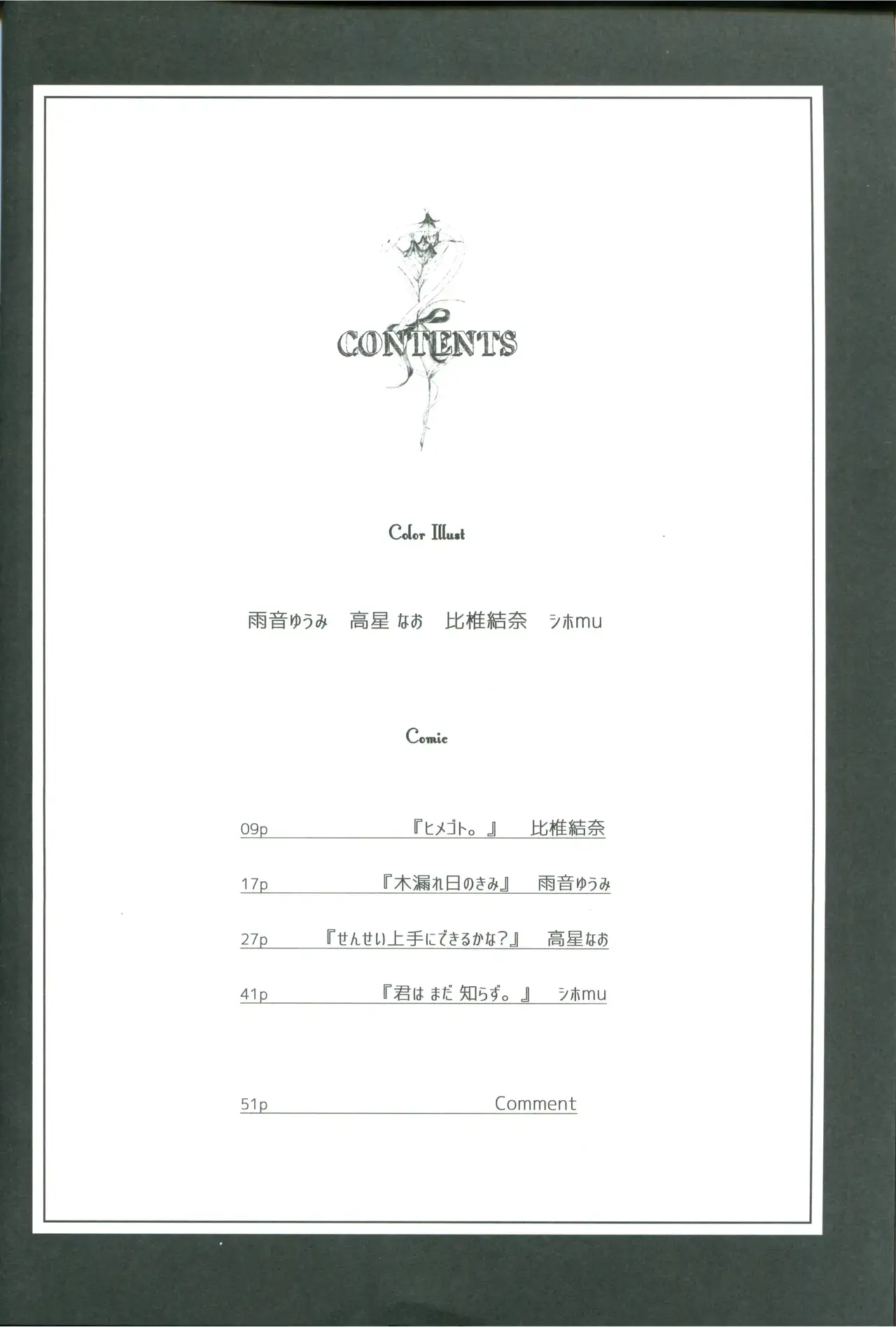 CONTENTS

Color Illust

雨音ゆうみ 高星なお 比椎結奈 シホmu

Comic

09p 『ヒメゴト。』 比椎結奈

17p 『木漏れ日のきみ』 雨音ゆうみ

27p 『せんせい上手にできるかな?』 高星なお

41p 『君はまだ知らず。』 シホmu

51p Comment